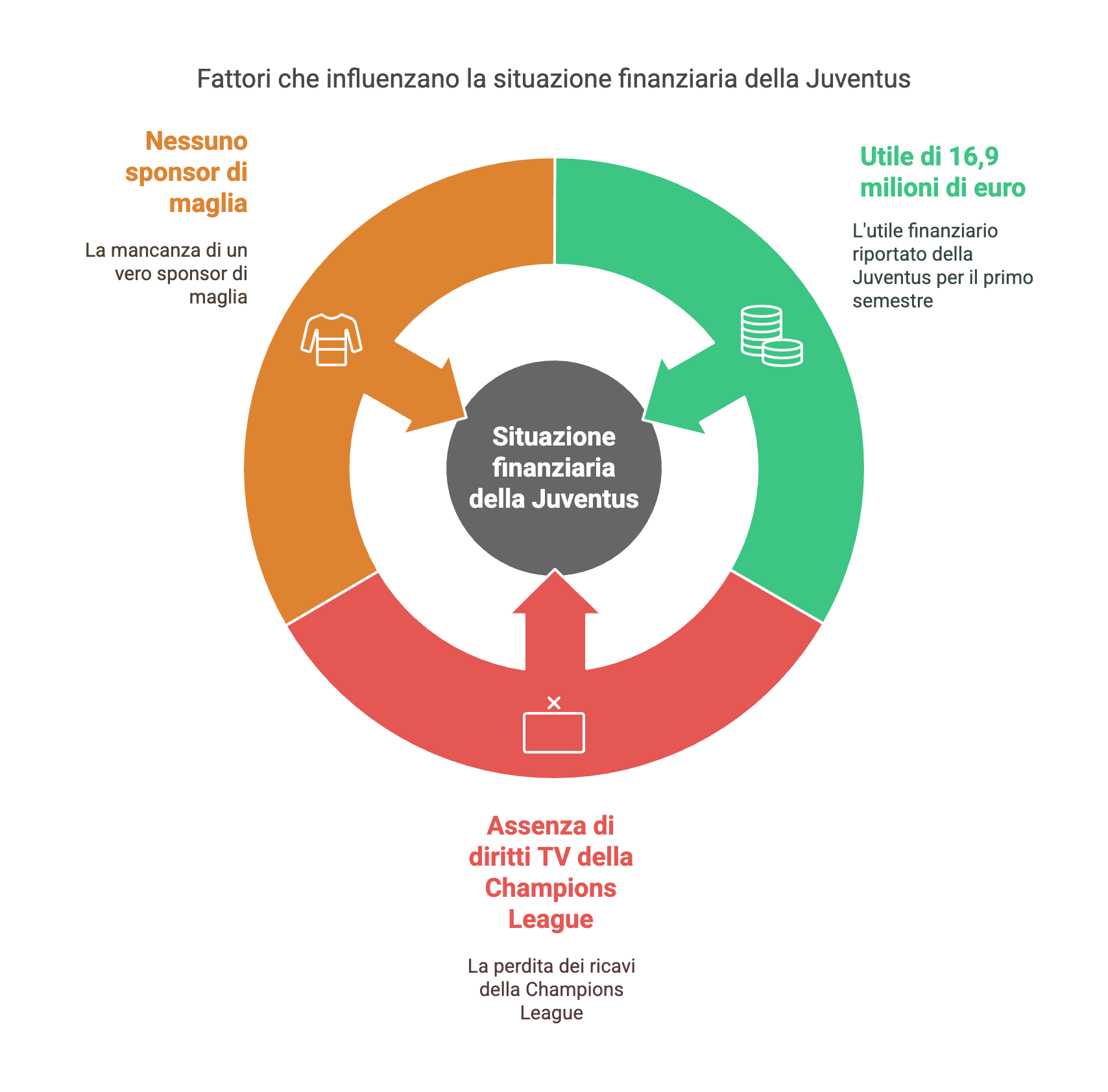 Fattori che influenzano la situazione finanziaria della Juventus

Nessuno sponsor di maglia

La mancanza di un vero sponsor di maglia

Utile di 16,9 milioni di euro

L'utile finanziario riportato della Juventus per il primo semestre

Situazione finanziaria della Juventus

Assenza di diritti TV della Champions League

La perdita dei ricavi della Champions League